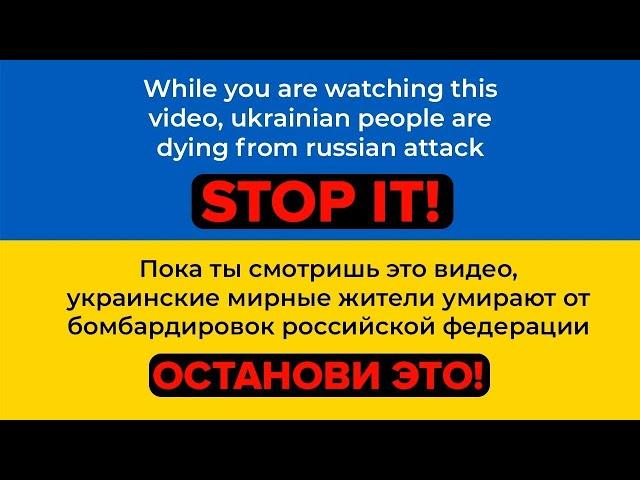 While you are watching this video, ukrainian people are dying from russian attack

STOP IT!

Пока ты смотришь это видео, украинские мирные жители умирают от бомбардировок российской федерации

ОСТАНОВИ ЭТО!